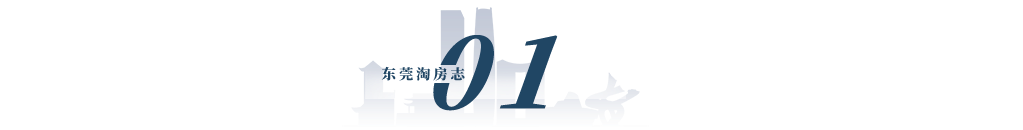 东莞淘房志 01